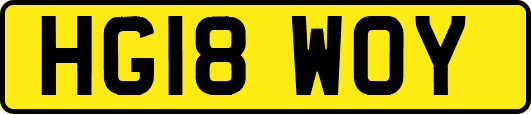 HG18 WOY